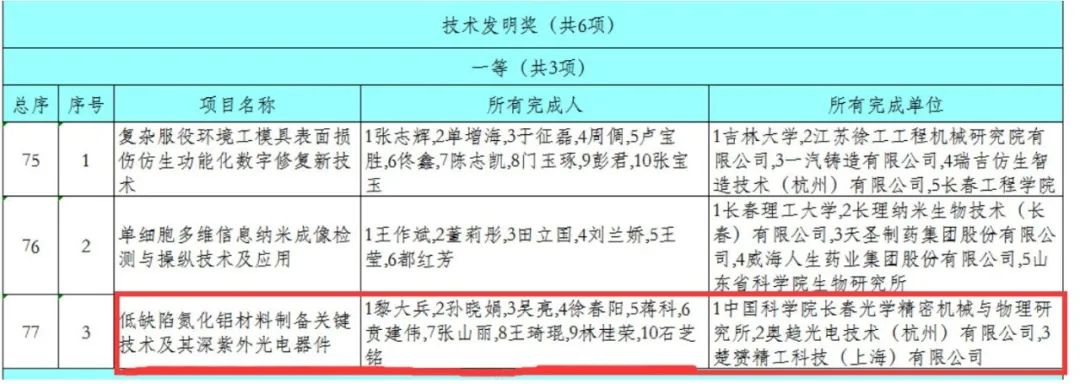 技术发明奖（共6项）

一等（共3项）

| 总序 | 序号 | 项目名称 | 所有完成人 | 所有完成单位 |
|---|---|---|---|---|
| 75 | 1 | 复杂服役环境工模具表面损伤仿生功能化数字修复新技术 | 1张志辉,2单增海,3于征磊,4周倜,5卢宝胜,6佟鑫,7陈志凯,8门玉琢,9彭君,10张宝玉 | 1吉林大学,2江苏徐工工程机械研究院有限公司,3一汽铸造有限公司,4瑞吉仿生智造技术（杭州）有限公司,5长春工程学院 |
| 76 | 2 | 单细胞多维信息纳米成像检测与操纵技术及应用 | 1王作斌,2董莉彤,3田立国,4刘兰娇,5王莹,6都红芳 | 1长春理工大学,2长理纳米生物技术（长春）有限公司,3天圣制药集团股份有限公司,4威海人生药业集团股份有限公司,5山东省科学院生物研究所 |
| 77 | 3 | 低缺陷氮化铝材料制备关键技术及其深紫外光电器件 | 1黎大兵,2孙晓娟,3吴亮,4徐春阳,5蒋科,6贲建伟,7张山丽,8王琦琨,9林桂荣,10石芝铭 | 1中国科学院长春光学精密机械与物理研究所,2奥趋光电技术（杭州）有限公司,3楚赟精工科技（上海）有限公司 |